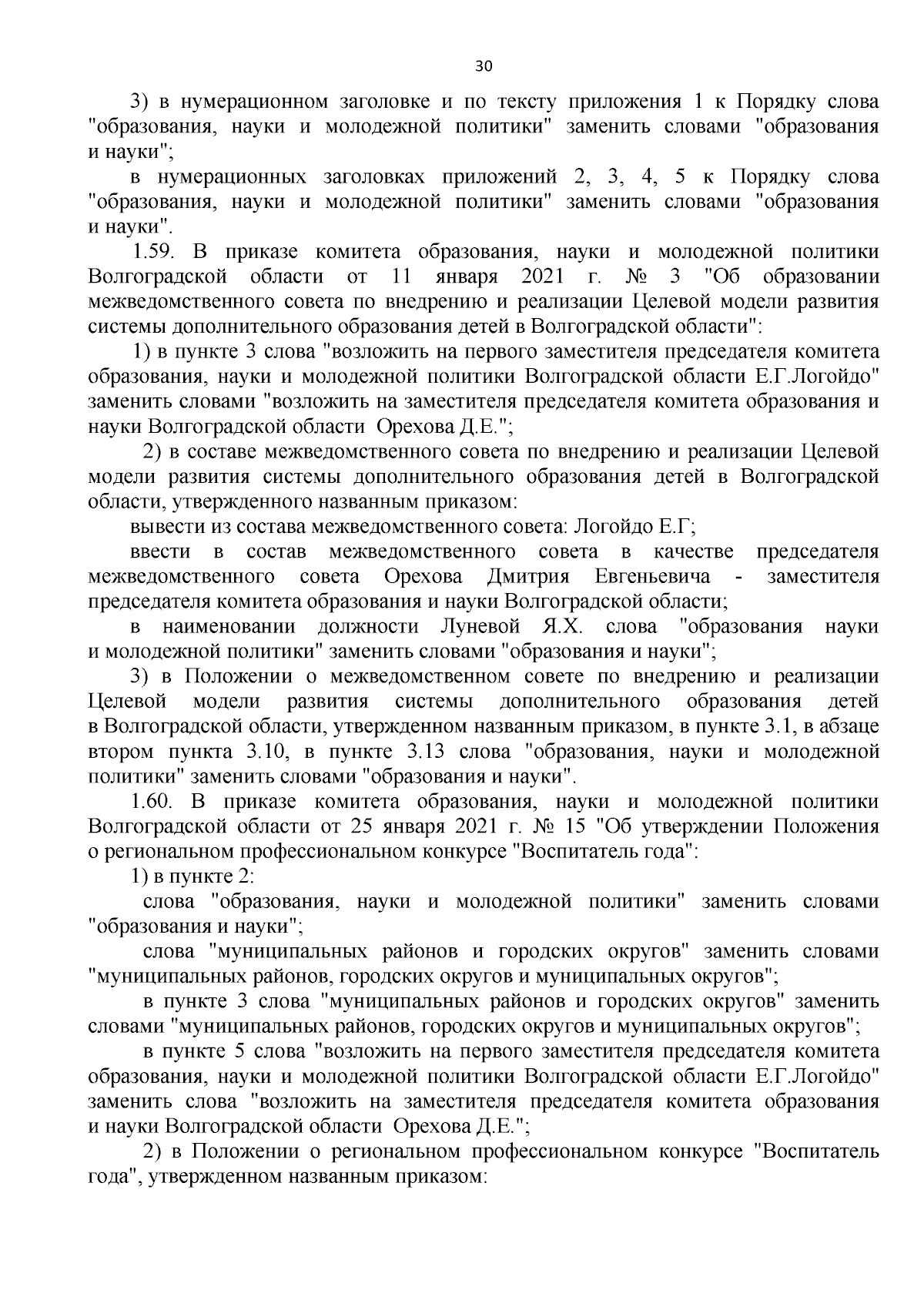 30

3) в нумерационном заголовке и по тексту приложения 1 к Порядку слова "образования, науки и молодежной политики" заменить словами "образования и науки";

в нумерационных заголовках приложений 2, 3, 4, 5 к Порядку слова "образования, науки и молодежной политики" заменить словами "образования и науки".

1.59. В приказе комитета образования, науки и молодежной политики Волгоградской области от 11 января 2021 г. № 3 "Об образовании межведомственного совета по внедрению и реализации Целевой модели развития системы дополнительного образования детей в Волгоградской области":

1) в пункте 3 слова "возложить на первого заместителя председателя комитета образования, науки и молодежной политики Волгоградской области Е.Г.Логойдо" заменить словами "возложить на заместителя председателя комитета образования и науки Волгоградской области Орехова Д.Е.";

2) в составе межведомственного совета по внедрению и реализации Целевой модели развития системы дополнительного образования детей в Волгоградской области, утвержденного названным приказом:

вывести из состава межведомственного совета: Логойдо Е.Г;

ввести в состав межведомственного совета в качестве председателя межведомственного совета Орехова Дмитрия Евгеньевича - заместителя председателя комитета образования и науки Волгоградской области;

в наименовании должности Луневой Я.Х. слова "образования науки и молодежной политики" заменить словами "образования и науки";

3) в Положении о межведомственном совете по внедрению и реализации Целевой модели развития системы дополнительного образования детей в Волгоградской области, утвержденном названным приказом, в пункте 3.1, в абзаце втором пункта 3.10, в пункте 3.13 слова "образования, науки и молодежной политики" заменить словами "образования и науки".

1.60. В приказе комитета образования, науки и молодежной политики Волгоградской области от 25 января 2021 г. № 15 "Об утверждении Положения о региональном профессиональном конкурсе "Воспитатель года":

1) в пункте 2:

слова "образования, науки и молодежной политики" заменить словами "образования и науки";

слова "муниципальных районов и городских округов" заменить словами "муниципальных районов, городских округов и муниципальных округов";

в пункте 3 слова "муниципальных районов и городских округов" заменить словами "муниципальных районов, городских округов и муниципальных округов";

в пункте 5 слова "возложить на первого заместителя председателя комитета образования, науки и молодежной политики Волгоградской области Е.Г.Логойдо" заменить слова "возложить на заместителя председателя комитета образования и науки Волгоградской области Орехова Д.Е.";

2) в Положении о региональном профессиональном конкурсе "Воспитатель года", утвержденном названным приказом: